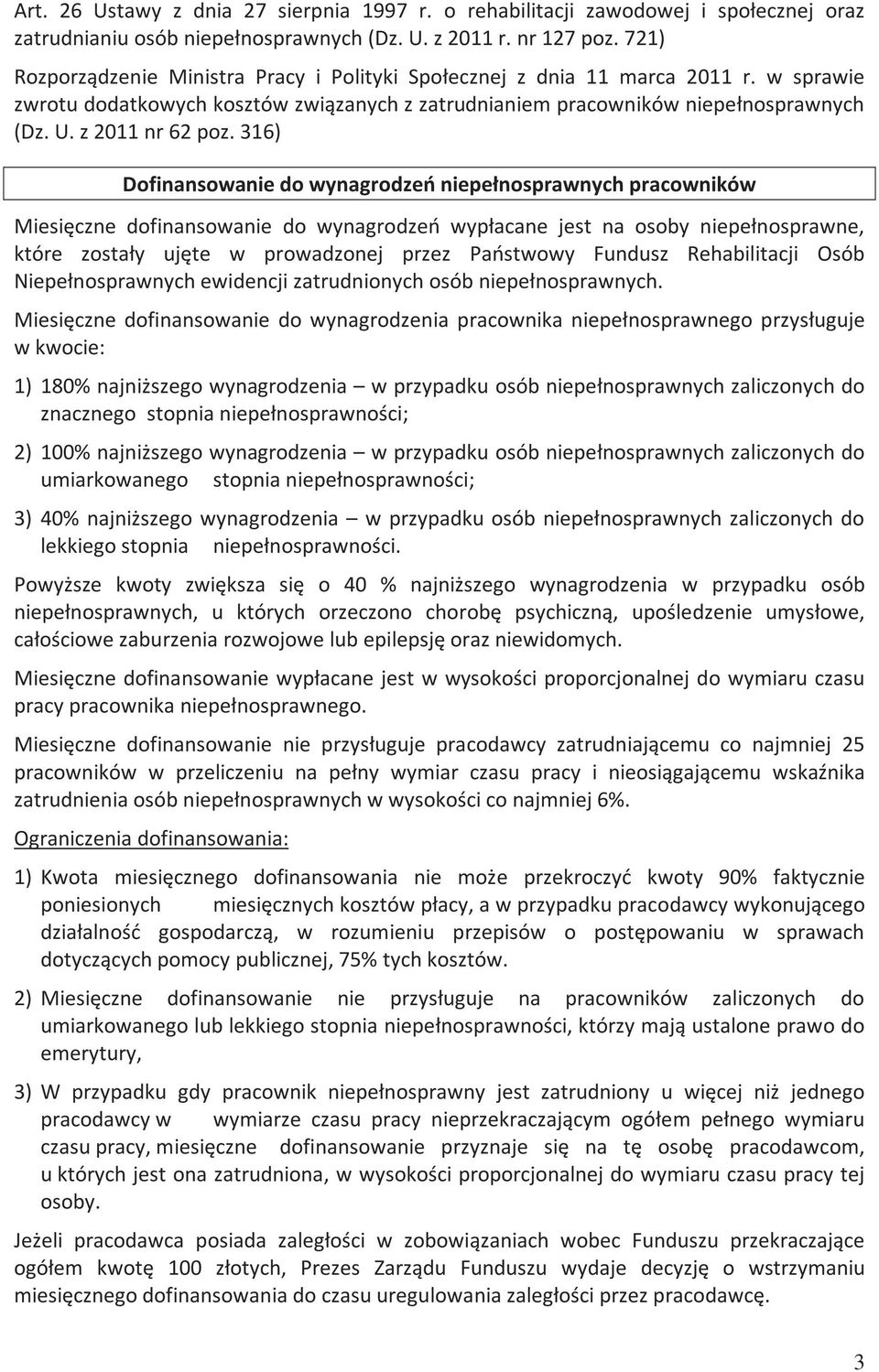 Art. 26 Ustawy z dnia 27 sierpnia 1997 r. o rehabilitacji zawodowej i społecznej oraz zatrudnianiu osób niepełnosprawnych (Dz. U. z 2011 r. nr 127 poz. 721)

Rozporządzenie Ministra Pracy i Polityki Społecznej z dnia 11 marca 2011 r. w sprawie zwrotu dodatkowych kosztów związanych z zatrudnianiem pracowników niepełnosprawnych (Dz. U. z 2011 nr 62 poz. 316)

Dofinansowanie do wynagrodzeń niepełnosprawnych pracowników

Miesięczne dofinansowanie do wynagrodzeń wypłacane jest na osoby niepełnosprawne, które zostały ujęte w prowadzonej przez Państwowy Fundusz Rehabilitacji Osób Niepełnosprawnych ewidencji zatrudnionych osób niepełnosprawnych.

Miesięczne dofinansowanie do wynagrodzenia pracownika niepełnosprawnego przysługuje w kwocie:

1) 180% najniższego wynagrodzenia – w przypadku osób niepełnosprawnych zaliczonych do znacznego stopnia niepełnosprawności;

2) 100% najniższego wynagrodzenia – w przypadku osób niepełnosprawnych zaliczonych do umiarkowanego stopnia niepełnosprawności;

3) 40% najniższego wynagrodzenia – w przypadku osób niepełnosprawnych zaliczonych do lekkiego stopnia niepełnosprawności.

Powyższe kwoty zwiększa się o 40 % najniższego wynagrodzenia w przypadku osób niepełnosprawnych, u których orzeczono chorobę psychiczną, upośledzenie umysłowe, całościowe zaburzenia rozwojowe lub epilepsję oraz niewidomych.

Miesięczne dofinansowanie wypłacane jest w wysokości proporcjonalnej do wymiaru czasu pracy pracownika niepełnosprawnego.

Miesięczne dofinansowanie nie przysługuje pracodawcy zatrudniającemu co najmniej 25 pracowników w przeliczeniu na pełny wymiar czasu pracy i nieosiągającemu wskaźnika zatrudnienia osób niepełnosprawnych w wysokości co najmniej 6%.

Ograniczenia dofinansowania:

1) Kwota miesięcznego dofinansowania nie może przekroczyć kwoty 90% faktycznie poniesionych miesięcznych kosztów płacy, a w przypadku pracodawcy wykonującego działalność gospodarczą, w rozumieniu przepisów o postępowaniu w sprawach dotyczących pomocy publicznej, 75% tych kosztów.

2) Miesięczne dofinansowanie nie przysługuje na pracowników zaliczonych do umiarkowanego lub lekkiego stopnia niepełnosprawności, którzy mają ustalone prawo do emerytury,

3) W przypadku gdy pracownik niepełnosprawny jest zatrudniony u więcej niż jednego pracodawcy w wymiarze czasu pracy nieprzekraczającym ogółem pełnego wymiaru czasu pracy, miesięczne dofinansowanie przyznaje się na tę osobę pracodawcom, u których jest ona zatrudniona, w wysokości proporcjonalnej do wymiaru czasu pracy tej osoby.

Jeżeli pracodawca posiada zaległości w zobowiązaniach wobec Funduszu przekraczające ogółem kwotę 100 złotych, Prezes Zarządu Funduszu wydaje decyzję o wstrzymaniu miesięcznego dofinansowania do czasu uregulowania zaległości przez pracodawcę.

3